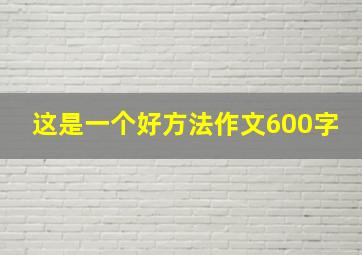 这是一个好方法作文600字